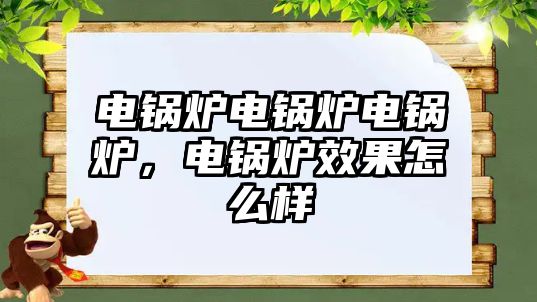 电锅炉电锅炉电锅炉，电锅炉效果怎么样